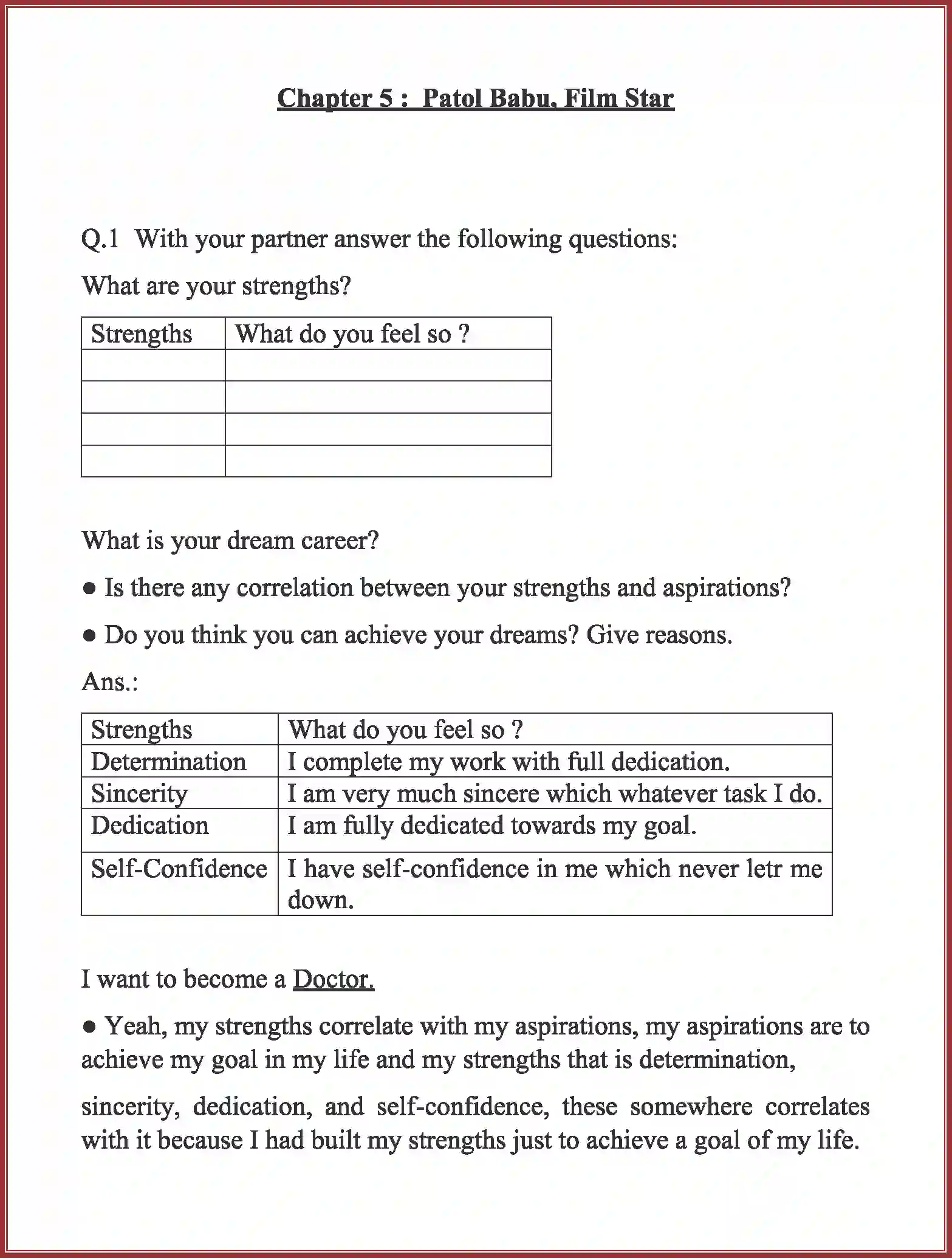 Chapter 5 :  Patol Babu, Film Star

Q.1  With your partner answer the following questions:

What are your strengths?

| Strengths | What do you feel so ? |
|---|---|
| | |
| | |
| | |
| | |

What is your dream career?

● Is there any correlation between your strengths and aspirations?

● Do you think you can achieve your dreams? Give reasons.

Ans.:

| Strengths | What do you feel so ? |
|---|---|
| Determination | I complete my work with full dedication. |
| Sincerity | I am very much sincere which whatever task I do. |
| Dedication | I am fully dedicated towards my goal. |
| Self-Confidence | I have self-confidence in me which never letr me down. |

I want to become a Doctor.

● Yeah, my strengths correlate with my aspirations, my aspirations are to achieve my goal in my life and my strengths that is determination,

sincerity, dedication, and self-confidence, these somewhere correlates with it because I had built my strengths just to achieve a goal of my life.